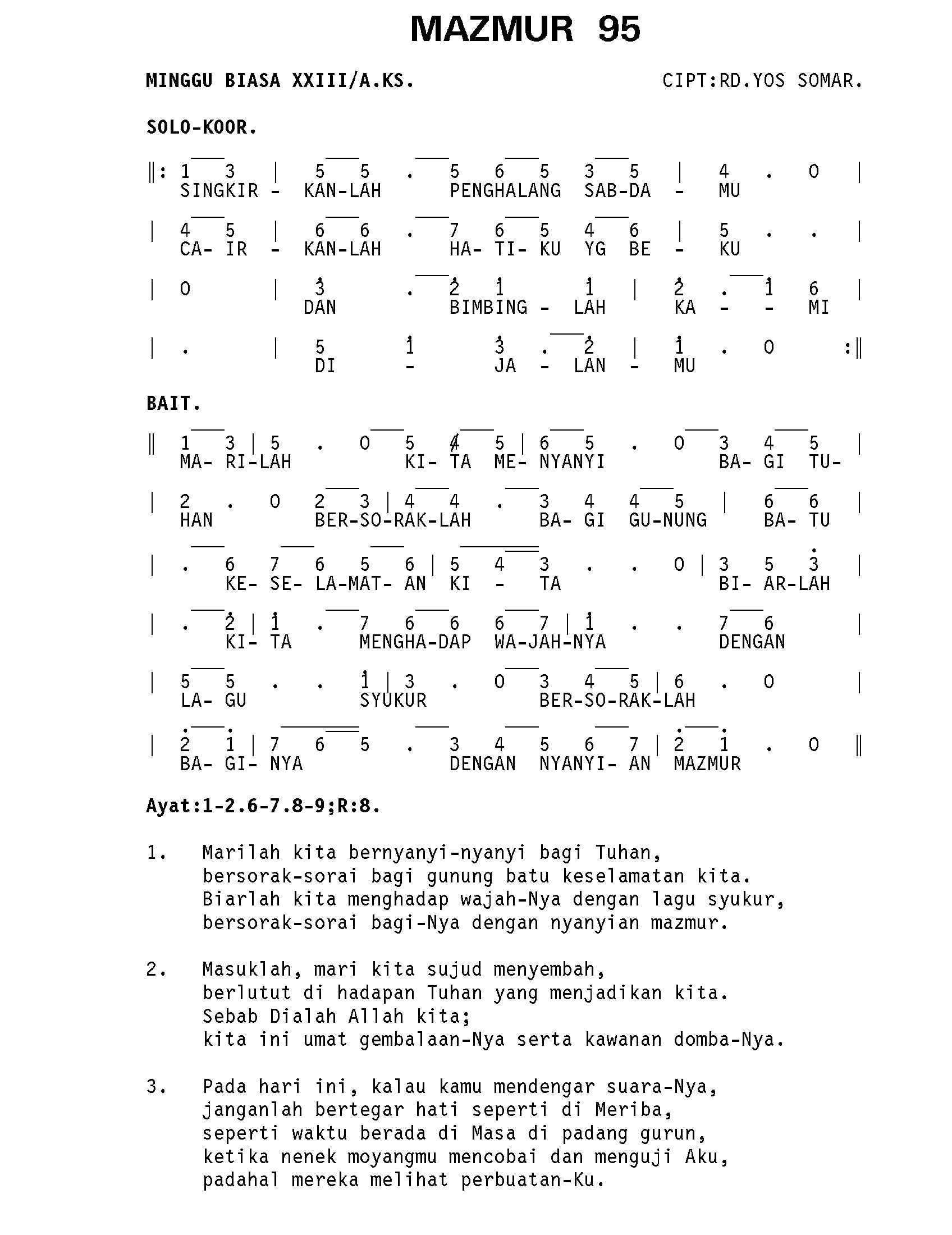 MAZMUR 95

MINGGU BIASA XXIII/A.KS.
CIPT:RD.YOS SOMAR.

SOLO-KOOR.

‖: 1 3 | 5 5 . 5 6 5 3 5 | 4 . 0 |
SINGKIR - KAN-LAH PENGHALANG SAB-DA - MU

| 4 5 | 6 6 . 7 6 5 4 6 | 5 . . |
CA- IR - KAN-LAH HA- TI- KU YG BE - KU

| 0 | 3 . 2 1 1 | 2 . 1 6 |
DAN BIMBING - LAH KA - - MI

| . | 5 1 3 . 2 | 1 . 0 :‖
DI - JA - LAN - MU

BAIT.

‖ 1 3 | 5 . 0 5 4 5 | 6 5 . 0 3 4 5 |
MA- RI-LAH KI- TA ME- NYANYI BA- GI TU-

| 2 . 0 2 3 | 4 4 . 3 4 4 5 | 6 6 |
HAN BER-SO-RAK-LAH BA- GI GU-NUNG BA- TU

| . 6 7 6 5 6 | 5 4 3 . . 0 | 3 5 3 |
KE- SE- LA-MAT- AN KI - TA BI- AR-LAH

| . 2 | 1 . 7 6 6 6 7 | 1 . . 7 6 |
KI- TA MENGHA-DAP WA-JAH-NYA DENGAN

| 5 5 . . 1 | 3 . 0 3 4 5 | 6 . 0 |
LA- GU SYUKUR BER-SO-RAK-LAH

| 2 1 | 7 6 5 . 3 4 5 6 7 | 2 1 . 0 ‖
BA- GI- NYA DENGAN NYANYI- AN MAZMUR

Ayat:1-2.6-7.8-9;R:8.

1. Marilah kita bernyanyi-nyanyi bagi Tuhan,
bersorak-sorai bagi gunung batu keselamatan kita.
Biarlah kita menghadap wajah-Nya dengan lagu syukur,
bersorak-sorai bagi-Nya dengan nyanyian mazmur.

2. Masuklah, mari kita sujud menyembah,
berlutut di hadapan Tuhan yang menjadikan kita.
Sebab Dialah Allah kita;
kita ini umat gembalaan-Nya serta kawanan domba-Nya.

3. Pada hari ini, kalau kamu mendengar suara-Nya,
janganlah bertegar hati seperti di Meriba,
seperti waktu berada di Masa di padang gurun,
ketika nenek moyangmu mencobai dan menguji Aku,
padahal mereka melihat perbuatan-Ku.